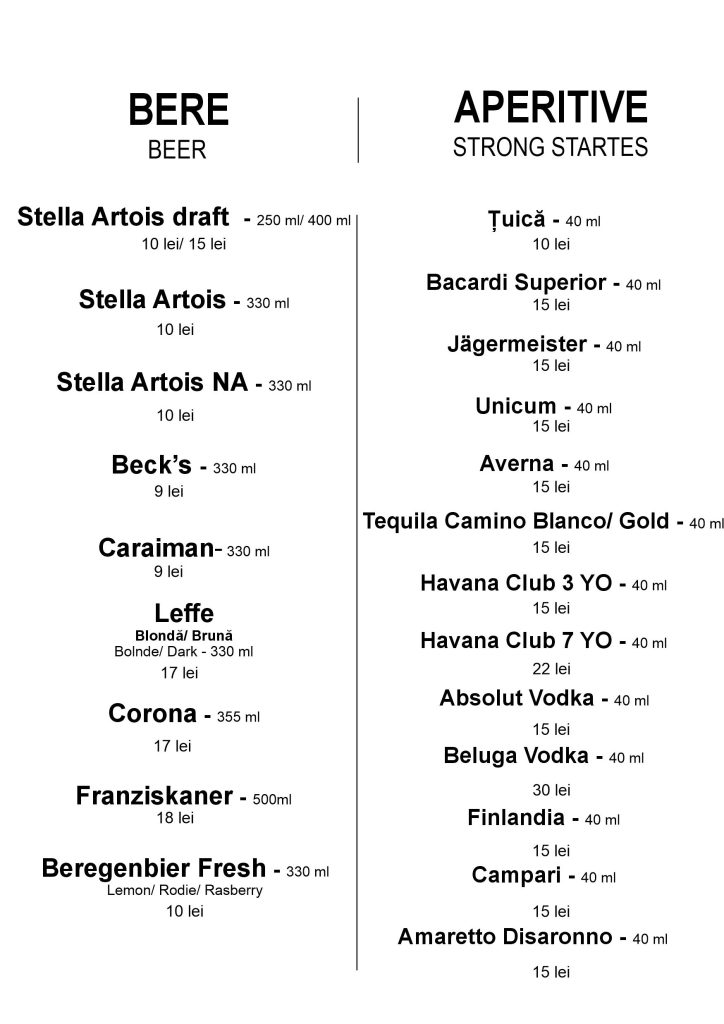 BERE
BEER

Stella Artois draft - 250 ml/ 400 ml
10 lei/ 15 lei

Stella Artois - 330 ml
10 lei

Stella Artois NA - 330 ml
10 lei

Beck's - 330 ml
9 lei

Caraiman- 330 ml
9 lei

Leffe
Blondă/ Brună
Bolnde/ Dark - 330 ml
17 lei

Corona - 355 ml
17 lei

Franziskaner - 500ml
18 lei

Beregenbier Fresh - 330 ml
Lemon/ Rodie/ Rasberry
10 lei

APERITIVE
STRONG STARTES

Țuică - 40 ml
10 lei

Bacardi Superior - 40 ml
15 lei

Jägermeister - 40 ml
15 lei

Unicum - 40 ml
15 lei

Averna - 40 ml
15 lei

Tequila Camino Blanco/ Gold - 40 ml
15 lei

Havana Club 3 YO - 40 ml
15 lei

Havana Club 7 YO - 40 ml
22 lei

Absolut Vodka - 40 ml
15 lei

Beluga Vodka - 40 ml
30 lei

Finlandia - 40 ml
15 lei

Campari - 40 ml
15 lei

Amaretto Disaronno - 40 ml
15 lei